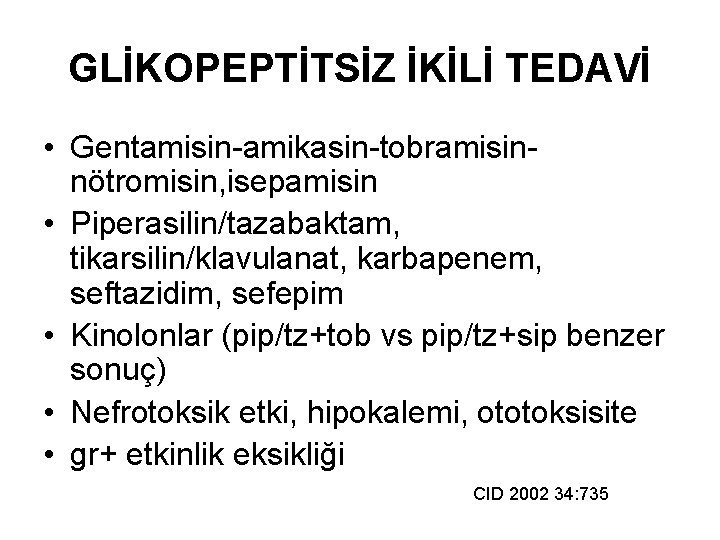 GLİKOPEPTİTSİZ İKİLİ TEDAVİ

• Gentamisin-amikasin-tobramisin-nötromisin,isepamisin
• Piperasilin/tazabaktam, tikarsilin/klavulanat, karbapenem, seftazidim, sefepim
• Kinolonlar (pip/tz+tob vs pip/tz+sip benzer sonuç)
• Nefrotoksik etki, hipokalemi, ototoksisite
• gr+ etkinlik eksikliği

CID 2002 34:735